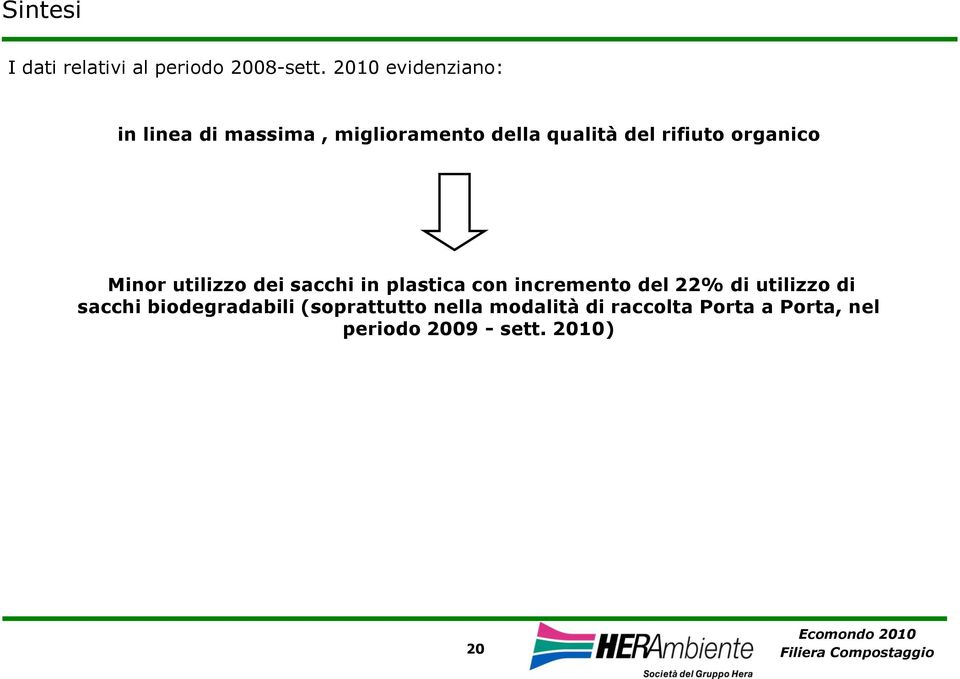 Sintesi

I dati relativi al periodo 2008-sett. 2010 evidenziano:

in linea di massima , miglioramento della qualità del rifiuto organico

Minor utilizzo dei sacchi in plastica con incremento del 22% di utilizzo di sacchi biodegradabili (soprattutto nella modalità di raccolta Porta a Porta, nel periodo 2009 - sett. 2010)

20

HERAmbiente
Società del Gruppo Hera

Ecomondo 2010
Filiera Compostaggio